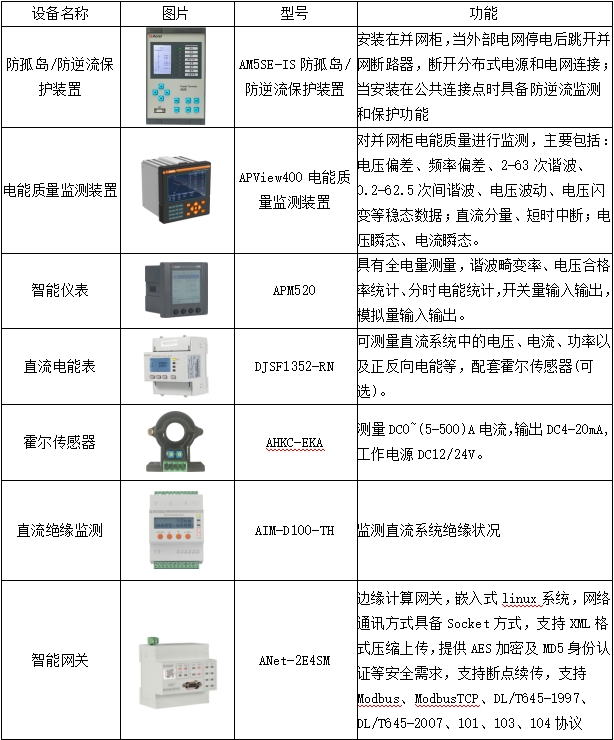 | 设备名称 | 图片 | 型号 | 功能 |
|---|---|---|---|
| 防孤岛/防逆流保护装置 | | AM5SE-IS 防孤岛/防逆流保护装置 | 安装在并网柜，当外部电网停电后跳开并网断路器，断开分布式电源和电网连接；当安装在公共连接点时具备防逆流监测和保护功能 |
| 电能质量监测装置 | | APView400 电能质量监测装置 | 对并网柜电能质量进行监测，主要包括：电压偏差、频率偏差、2-63 次谐波、0.2-62.5 次间谐波、电压波动、电压闪变等稳态数据；直流分量、短时中断；电压瞬态、电流瞬态。 |
| 智能仪表 | | APM520 | 具有全电量测量，谐波畸变率、电压合格率统计、分时电能统计，开关量输入输出，模拟量输入输出。 |
| 直流电能表 | | DJSF1352-RN | 可测量直流系统中的电压、电流、功率以及正反向电能等，配套霍尔传感器(可选)。 |
| 霍尔传感器 | | AHKC-EKA | 测量 DC0~(5-500)A 电流，输出 DC4-20mA，工作电源 DC12/24V。 |
| 直流绝缘监测 | | AIM-D100-TH | 监测直流系统绝缘状况 |
| 智能网关 | | ANet-2E4SM | 边缘计算网关，嵌入式 linux 系统，网络通讯方式具备 Socket 方式，支持 XML 格式压缩上传，提供 AES 加密及 MD5 身份认证等安全需求，支持断点续传，支持 Modbus、ModbusTCP、DL/T645-1997、DL/T645-2007、101、103、104 协议 |